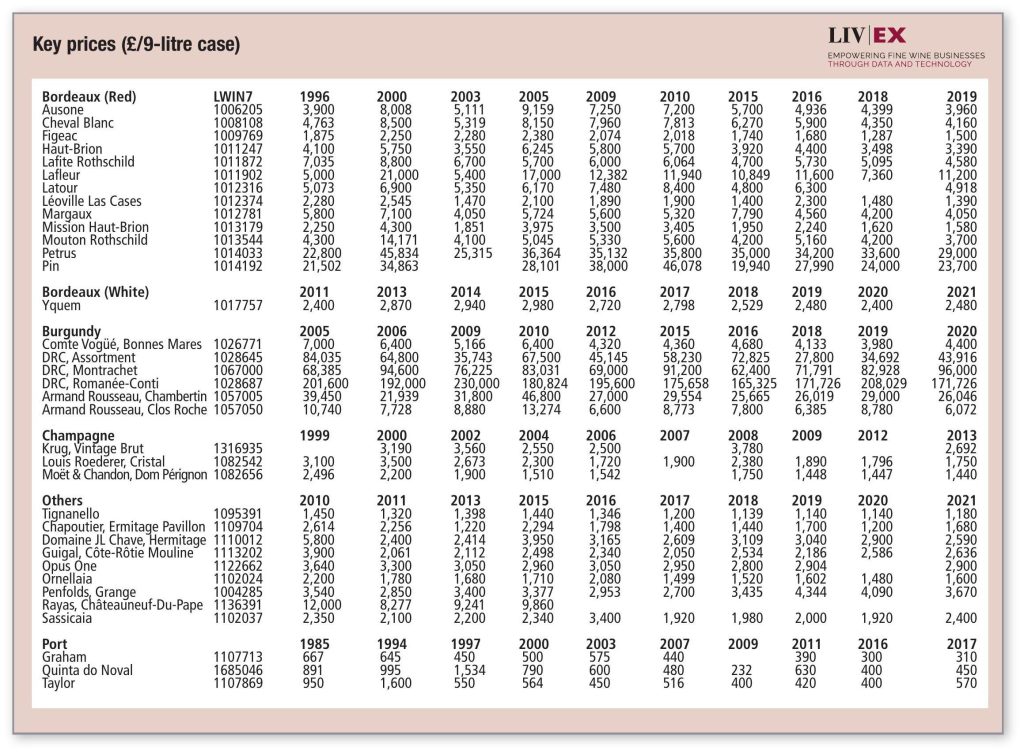 Key prices (£/9-litre case)

LIV|EX
EMPOWERING FINE WINE BUSINESSES THROUGH DATA AND TECHNOLOGY

| Bordeaux (Red) | LWIN7 | 1996 | 2000 | 2003 | 2005 | 2009 | 2010 | 2015 | 2016 | 2018 | 2019 |
|---|---|---|---|---|---|---|---|---|---|---|---|
| Ausone | 1006205 | 3,900 | 8,008 | 5,111 | 9,159 | 7,250 | 7,200 | 5,700 | 4,936 | 4,399 | 3,960 |
| Cheval Blanc | 1008108 | 4,763 | 8,500 | 5,319 | 8,150 | 7,960 | 7,813 | 6,270 | 5,900 | 4,350 | 4,160 |
| Figeac | 1009769 | 1,875 | 2,250 | 2,280 | 2,380 | 2,074 | 2,018 | 1,740 | 1,680 | 1,287 | 1,500 |
| Haut-Brion | 1011247 | 4,100 | 5,750 | 3,550 | 6,245 | 5,800 | 5,700 | 3,920 | 4,400 | 3,498 | 3,390 |
| Lafite Rothschild | 1011872 | 7,035 | 8,800 | 6,700 | 5,700 | 6,000 | 6,064 | 4,700 | 5,730 | 5,095 | 4,580 |
| Lafleur | 1011902 | 5,000 | 21,000 | 5,400 | 17,000 | 12,382 | 11,940 | 10,849 | 11,600 | 7,360 | 11,200 |
| Latour | 1012316 | 5,073 | 6,900 | 5,350 | 6,170 | 7,480 | 8,400 | 4,800 | 6,300 | | 4,918 |
| Léoville Las Cases | 1012374 | 2,280 | 2,545 | 1,470 | 2,100 | 1,890 | 1,900 | 1,400 | 2,300 | 1,480 | 1,390 |
| Margaux | 1012781 | 5,800 | 7,100 | 4,050 | 5,724 | 5,600 | 5,320 | 7,790 | 4,560 | 4,200 | 4,050 |
| Mission Haut-Brion | 1013179 | 2,250 | 4,300 | 1,851 | 3,975 | 3,500 | 3,405 | 1,950 | 2,240 | 1,620 | 1,580 |
| Mouton Rothschild | 1013544 | 4,300 | 14,171 | 4,100 | 5,045 | 5,330 | 5,600 | 4,200 | 5,160 | 4,200 | 3,700 |
| Petrus | 1014033 | 22,800 | 45,834 | 25,315 | 36,364 | 35,132 | 35,800 | 35,000 | 34,200 | 33,600 | 29,000 |
| Pin | 1014192 | 21,502 | 34,863 | | 28,101 | 38,000 | 46,078 | 19,940 | 27,990 | 24,000 | 23,700 |

| Bordeaux (White) | | 2011 | 2013 | 2014 | 2015 | 2016 | 2017 | 2018 | 2019 | 2020 | 2021 |
|---|---|---|---|---|---|---|---|---|---|---|---|
| Yquem | 1017757 | 2,400 | 2,870 | 2,940 | 2,980 | 2,720 | 2,798 | 2,529 | 2,480 | 2,400 | 2,480 |

| Burgundy | | 2005 | 2006 | 2009 | 2010 | 2012 | 2015 | 2016 | 2018 | 2019 | 2020 |
|---|---|---|---|---|---|---|---|---|---|---|---|
| Comte Vogüé, Bonnes Mares | 1026771 | 7,000 | 6,400 | 5,166 | 6,400 | 4,320 | 4,360 | 4,680 | 4,133 | 3,980 | 4,400 |
| DRC, Assortment | 1028645 | 84,035 | 64,800 | 35,743 | 67,500 | 45,145 | 58,230 | 72,825 | 27,800 | 34,692 | 43,916 |
| DRC, Montrachet | 1067000 | 68,385 | 94,600 | 76,225 | 83,031 | 69,000 | 91,200 | 62,400 | 71,791 | 82,928 | 96,000 |
| DRC, Romanée-Conti | 1028687 | 201,600 | 192,000 | 230,000 | 180,824 | 195,600 | 175,658 | 165,325 | 171,726 | 208,029 | 171,726 |
| Armand Rousseau, Chambertin | 1057005 | 39,450 | 21,939 | 31,800 | 46,800 | 27,000 | 29,554 | 25,665 | 26,019 | 29,000 | 26,046 |
| Armand Rousseau, Clos Roche | 1057050 | 10,740 | 7,728 | 8,880 | 13,274 | 6,600 | 8,773 | 7,800 | 6,385 | 8,780 | 6,072 |

| Champagne | | 1999 | 2000 | 2002 | 2004 | 2006 | 2007 | 2008 | 2009 | 2012 | 2013 |
|---|---|---|---|---|---|---|---|---|---|---|---|
| Krug, Vintage Brut | 1316935 | | 3,190 | 3,560 | 2,550 | 2,500 | | 3,780 | | | 2,692 |
| Louis Roederer, Cristal | 1082542 | 3,100 | 3,500 | 2,673 | 2,300 | 1,720 | 1,900 | 2,380 | 1,890 | 1,796 | 1,750 |
| Moët & Chandon, Dom Pérignon | 1082656 | 2,496 | 2,200 | 1,900 | 1,510 | 1,542 | | 1,750 | 1,448 | 1,447 | 1,440 |

| Others | | 2010 | 2011 | 2013 | 2015 | 2016 | 2017 | 2018 | 2019 | 2020 | 2021 |
|---|---|---|---|---|---|---|---|---|---|---|---|
| Tignanello | 1095391 | 1,450 | 1,320 | 1,398 | 1,440 | 1,346 | 1,200 | 1,139 | 1,140 | 1,140 | 1,180 |
| Chapoutier, Ermitage Pavillon | 1109704 | 2,614 | 2,256 | 1,220 | 2,294 | 1,798 | 1,400 | 1,440 | 1,700 | 1,200 | 1,680 |
| Domaine JL Chave, Hermitage | 1110012 | 5,800 | 2,400 | 2,414 | 3,950 | 3,165 | 2,609 | 3,109 | 3,040 | 2,900 | 2,590 |
| Guigal, Côte-Rôtie Mouline | 1113202 | 3,900 | 2,061 | 2,112 | 2,498 | 2,340 | 2,050 | 2,534 | 2,186 | 2,586 | 2,636 |
| Opus One | 1122662 | 3,640 | 3,300 | 3,050 | 2,960 | 3,050 | 2,950 | 2,800 | 2,904 | | 2,900 |
| Ornellaia | 1102024 | 2,200 | 1,780 | 1,680 | 1,710 | 2,080 | 1,499 | 1,520 | 1,602 | 1,480 | 1,600 |
| Penfolds, Grange | 1004285 | 3,540 | 2,850 | 3,400 | 3,377 | 2,953 | 2,700 | 3,435 | 4,344 | 4,090 | 3,670 |
| Rayas, Châteauneuf-Du-Pape | 1136391 | 12,000 | 8,277 | 9,241 | 9,860 | | | | | | |
| Sassicaia | 1102037 | 2,350 | 2,100 | 2,200 | 2,340 | 3,400 | 1,920 | 1,980 | 2,000 | 1,920 | 2,400 |

| Port | | 1985 | 1994 | 1997 | 2000 | 2003 | 2007 | 2009 | 2011 | 2016 | 2017 |
|---|---|---|---|---|---|---|---|---|---|---|---|
| Graham | 1107713 | 667 | 645 | 450 | 500 | 575 | 440 | | 390 | 300 | 310 |
| Quinta do Noval | 1685046 | 891 | 995 | 1,534 | 790 | 600 | 480 | 232 | 630 | 400 | 450 |
| Taylor | 1107869 | 950 | 1,600 | 550 | 564 | 450 | 516 | 400 | 420 | 400 | 570 |